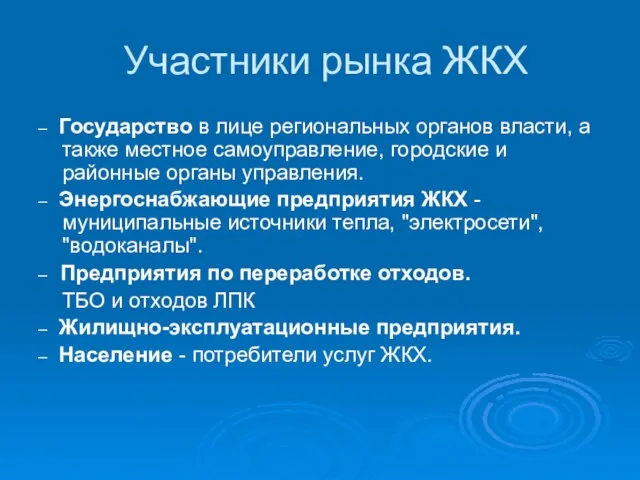 Участники рынка ЖКХ

– Государство в лице региональных органов власти, а также местное самоуправление, городские и районные органы управления.

– Энергоснабжающие предприятия ЖКХ - муниципальные источники тепла, "электросети", "водоканалы".

– Предприятия по переработке отходов.
ТБО и отходов ЛПК

– Жилищно-эксплуатационные предприятия.

– Население - потребители услуг ЖКХ.